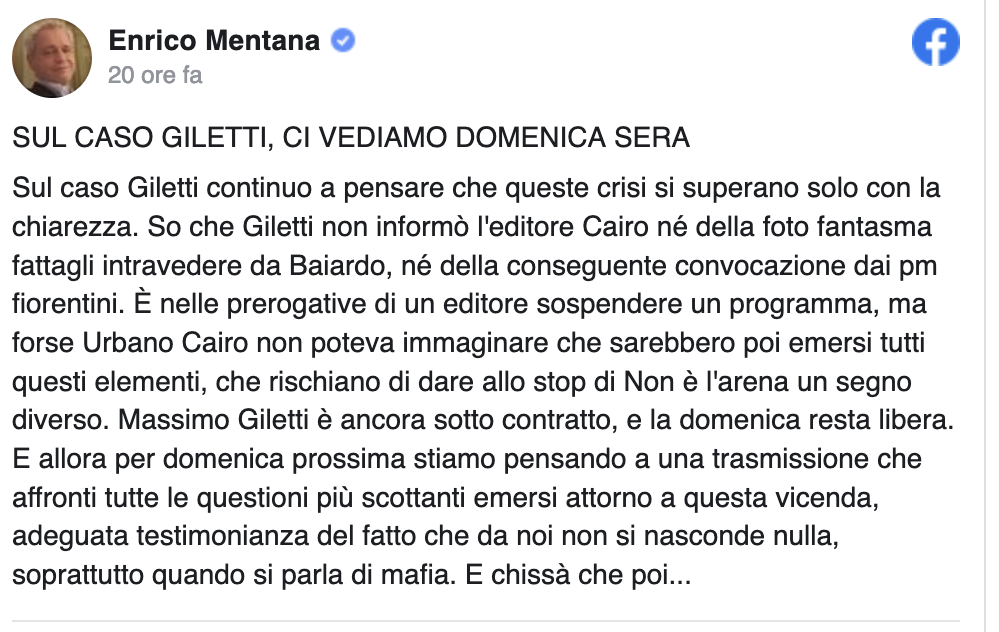 Enrico Mentana
20 ore fa

SUL CASO GILETTI, CI VEDIAMO DOMENICA SERA

Sul caso Giletti continuo a pensare che queste crisi si superano solo con la chiarezza. So che Giletti non informò l'editore Cairo né della foto fantasma fattagli intravedere da Baiardo, né della conseguente convocazione dai pm fiorentini. È nelle prerogative di un editore sospendere un programma, ma forse Urbano Cairo non poteva immaginare che sarebbero poi emersi tutti questi elementi, che rischiano di dare allo stop di Non è l'arena un segno diverso. Massimo Giletti è ancora sotto contratto, e la domenica resta libera. E allora per domenica prossima stiamo pensando a una trasmissione che affronti tutte le questioni più scottanti emersi attorno a questa vicenda, adeguata testimonianza del fatto che da noi non si nasconde nulla, soprattutto quando si parla di mafia. E chissà che poi...